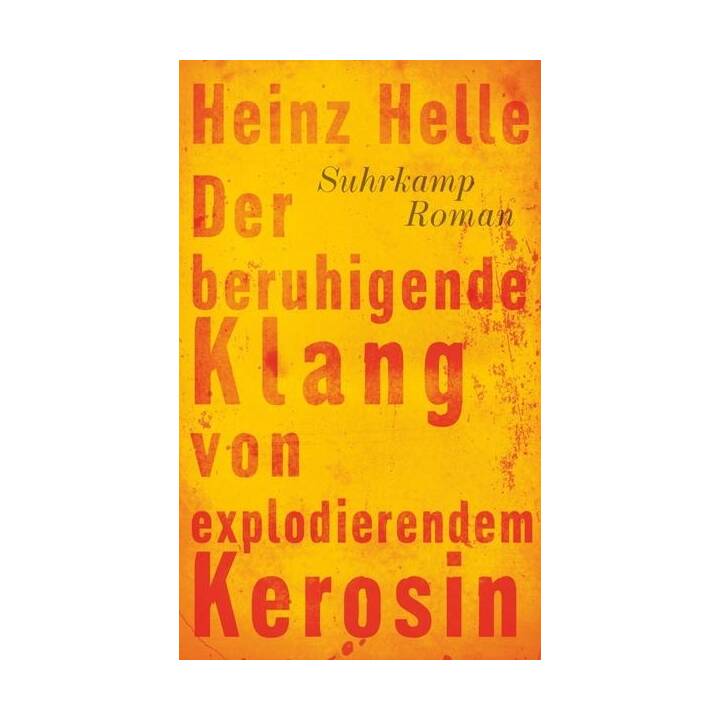 Heinz Helle

Suhrkamp
Roman

Der beruhigende Klang von explodierendem Kerosin